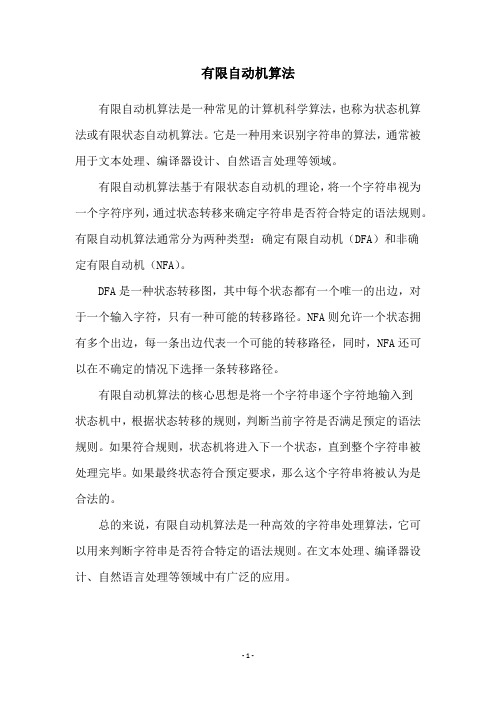 有限自动机算法

有限自动机算法是一种常见的计算机科学算法，也称为状态机算法或有限状态自动机算法。它是一种用来识别字符串的算法，通常被用于文本处理、编译器设计、自然语言处理等领域。

有限自动机算法基于有限状态自动机的理论，将一个字符串视为一个字符序列，通过状态转移来确定字符串是否符合特定的语法规则。有限自动机算法通常分为两种类型：确定有限自动机（DFA）和非确定有限自动机（NFA）。

DFA是一种状态转移图，其中每个状态都有一个唯一的出边，对于一个输入字符，只有一种可能的转移路径。NFA则允许一个状态拥有多个出边，每一条出边代表一个可能的转移路径，同时，NFA还可以在不确定的情况下选择一条转移路径。

有限自动机算法的核心思想是将一个字符串逐个字符地输入到状态机中，根据状态转移的规则，判断当前字符是否满足预定的语法规则。如果符合规则，状态机将进入下一个状态，直到整个字符串被处理完毕。如果最终状态符合预定要求，那么这个字符串将被认为是合法的。

总的来说，有限自动机算法是一种高效的字符串处理算法，它可以用来判断字符串是否符合特定的语法规则。在文本处理、编译器设计、自然语言处理等领域中有广泛的应用。

- 1 -